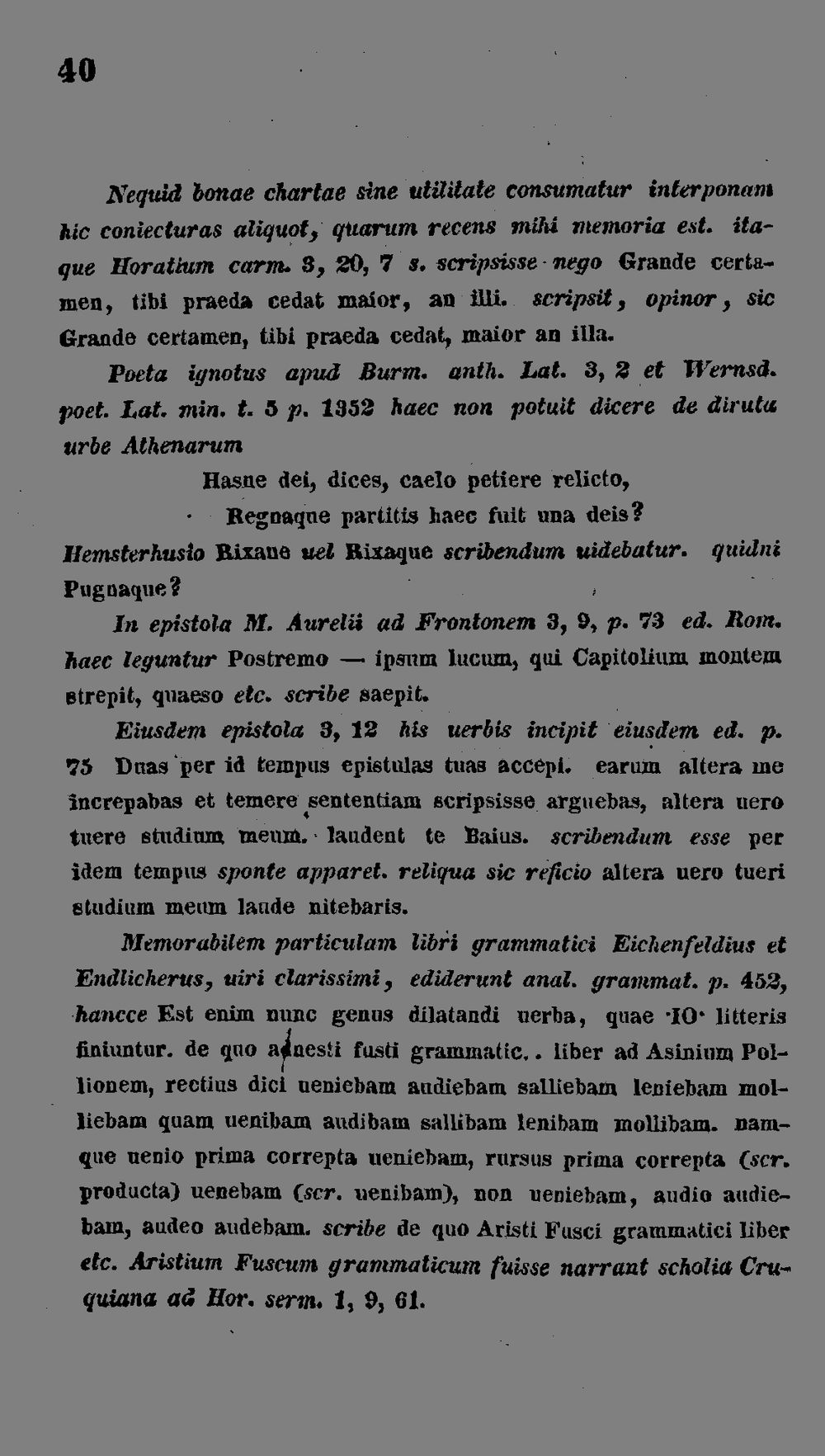 40

Nequid bonae chartae sine utilitate consumatur interponam hic coniecturas aliquot, quarum recens mihi memoria est. itaque Horatium carm. 3, 20, 7 s. scripsisse nego Grande certamen, tibi praeda cedat maior, an illi. scripsit, opinor, sic Grande certamen, tibi praeda cedat, maior an illa.

Poeta ignotus apud Burm. anth. Lat. 3, 2 et Wernsd. poet. Lat. min. t. 5 p. 1352 haec non potuit dicere de diruta urbe Athenarum

Hasne dei, dices, caelo petiere relicto,
Regnaque partitis haec fuit una deis?

Hemsterhusio Rixane uel Rixaque scribendum uidebatur. quidni Pugnaque?

In epistola M. Aurelii ad Frontonem 3, 9, p. 73 ed. Rom. haec leguntur Postremo — ipsum lucum, qui Capitolium montem strepit, quaeso etc. scribe saepit.

Eiusdem epistola 3, 12 his uerbis incipit eiusdem ed. p. 75 Duas per id tempus epistulas tuas accepi. earum altera me increpabas et temere sententiam scripsisse arguebas, altera uero tuere studium meum. laudent te Baius. scribendum esse per idem tempus sponte apparet. reliqua sic reficio altera uero tueri studium meum laude nitebaris.

Memorabilem particulam libri grammatici Eichenfeldius et Endlicherus, uiri clarissimi, ediderunt anal. grammat. p. 452, hancce Est enim nunc genus dilatandi uerba, quae ·IO· litteris finiuntur. de quo adnesti fusti grammatic.. liber ad Asinium Pollionem, rectius dici ueniebam audiebam salliebam leniebam molliebam quam uenibam audibam sallibam lenibam mollibam. namque uenio prima correpta ueniebam, rursus prima correpta (scr. producta) uenebam (scr. uenibam), non ueniebam, audio audiebam, audeo audebam. scribe de quo Aristi Fusci grammatici liber etc. Aristium Fuscum grammaticum fuisse narrant scholia Cruquiana ad Hor. serm. 1, 9, 61.